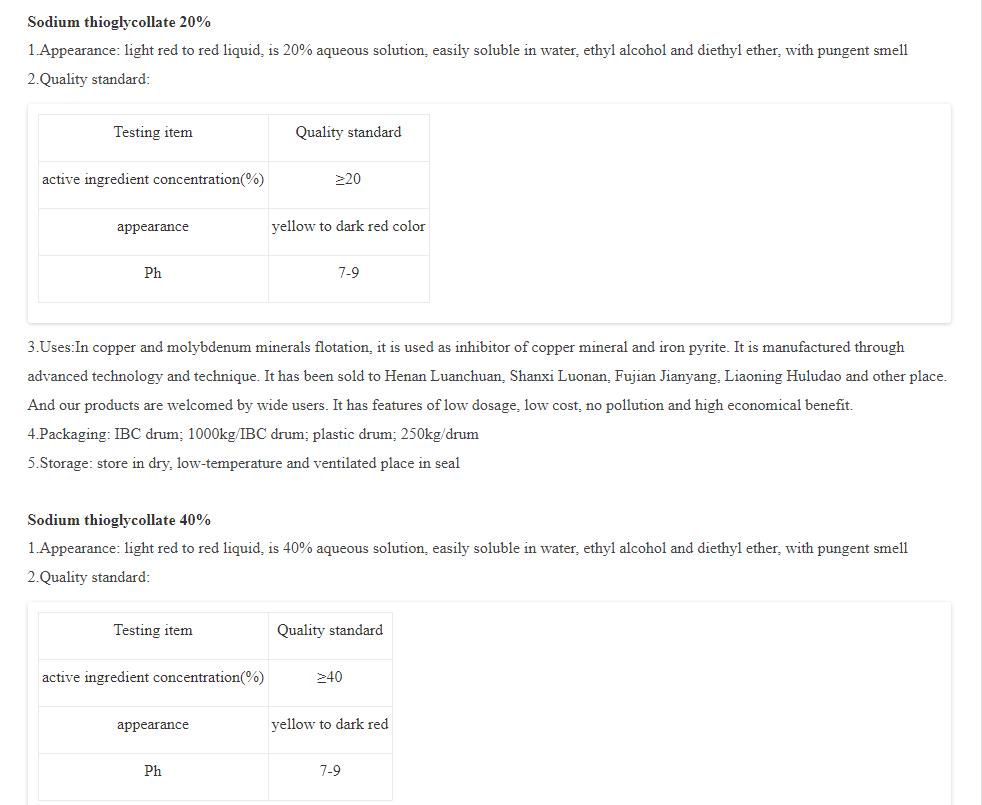 Sodium thioglycollate 20%

1.Appearance: light red to red liquid, is 20% aqueous solution, easily soluble in water, ethyl alcohol and diethyl ether, with pungent smell

2.Quality standard:

| Testing item | Quality standard |
|---|---|
| active ingredient concentration(%) | ≥20 |
| appearance | yellow to dark red color |
| Ph | 7-9 |

3.Uses:In copper and molybdenum minerals flotation, it is used as inhibitor of copper mineral and iron pyrite. It is manufactured through advanced technology and technique. It has been sold to Henan Luanchuan, Shanxi Luonan, Fujian Jianyang, Liaoning Huludao and other place. And our products are welcomed by wide users. It has features of low dosage, low cost, no pollution and high economical benefit.

4.Packaging: IBC drum; 1000kg/IBC drum; plastic drum; 250kg/drum

5.Storage: store in dry, low-temperature and ventilated place in seal

Sodium thioglycollate 40%

1.Appearance: light red to red liquid, is 40% aqueous solution, easily soluble in water, ethyl alcohol and diethyl ether, with pungent smell

2.Quality standard:

| Testing item | Quality standard |
|---|---|
| active ingredient concentration(%) | ≥40 |
| appearance | yellow to dark red |
| Ph | 7-9 |